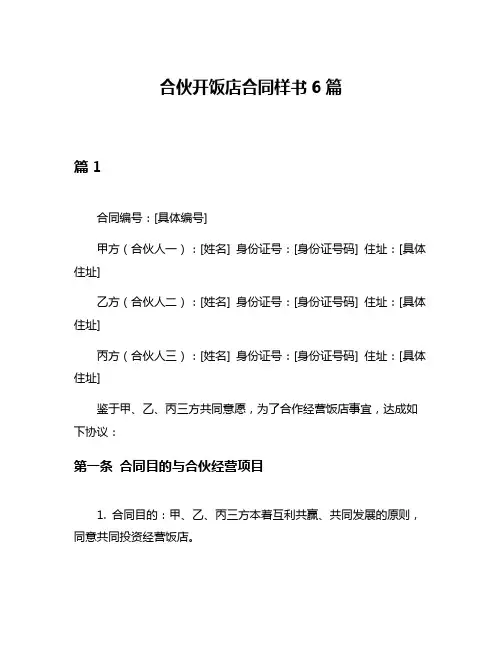 合伙开饭店合同样书 6 篇

篇 1

合同编号：[具体编号]

甲方（合伙人一）：[姓名] 身份证号：[身份证号码] 住址：[具体住址]

乙方（合伙人二）：[姓名] 身份证号：[身份证号码] 住址：[具体住址]

丙方（合伙人三）：[姓名] 身份证号：[身份证号码] 住址：[具体住址]

鉴于甲、乙、丙三方共同意愿，为了合作经营饭店事宜，达成如下协议：

第一条 合同目的与合伙经营项目

1. 合同目的：甲、乙、丙三方本着互利共赢、共同发展的原则，同意共同投资经营饭店。